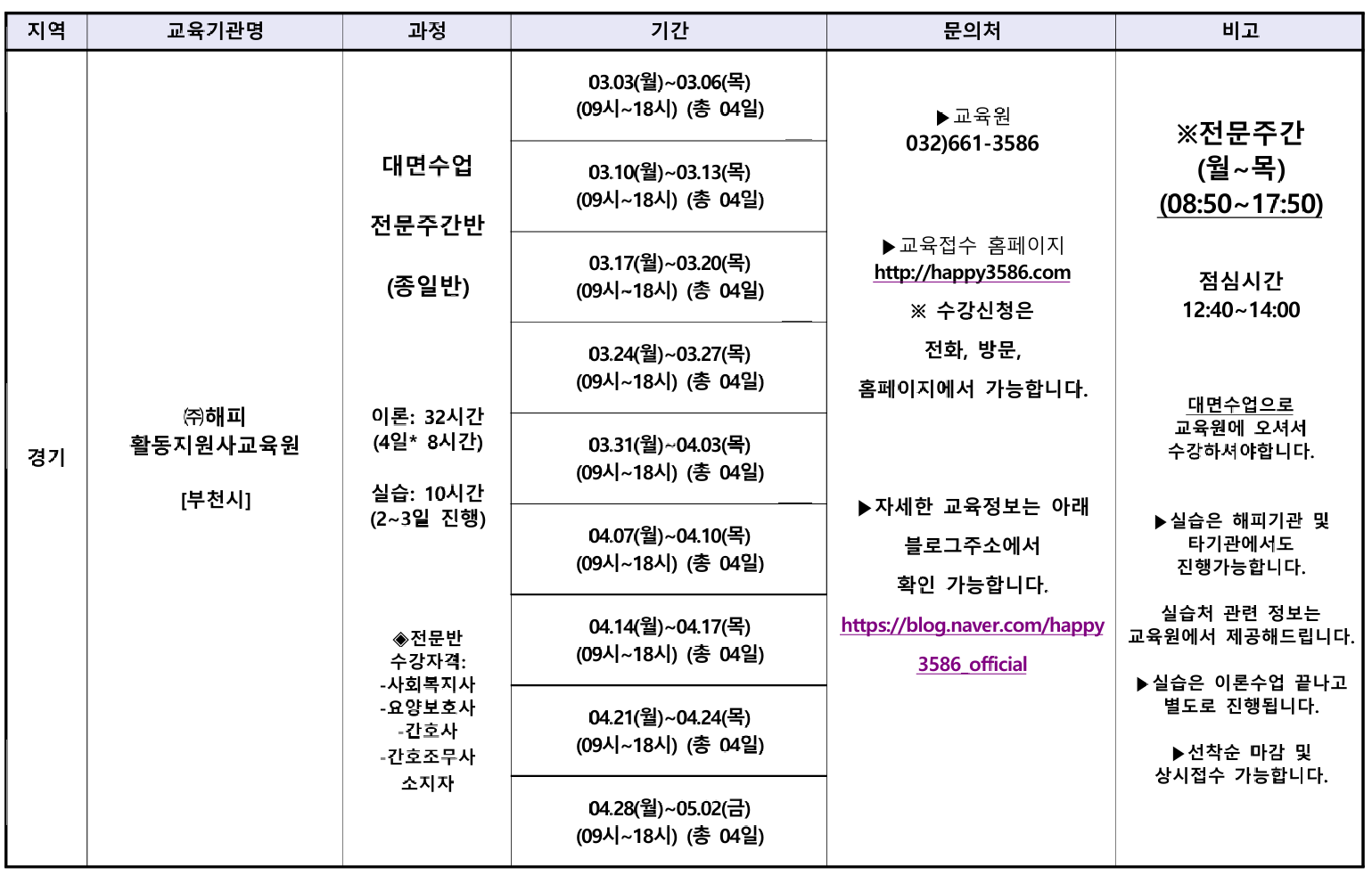 | 지역 | 교육기관명 | 과정 | 기간 | 문의처 | 비고 |
|---|---|---|---|---|---|
| 경기 | ㈜해피 활동지원사교육원 [부천시] | 대면수업 전문주간반 (종일반) 이론: 32시간 (4일* 8시간) 실습: 10시간 (2~3일 진행) ◈전문반 수강자격: -사회복지사 -요양보호사 -간호사 -간호조무사 소지자 | 03.03(월)~03.06(목) (09시~18시) (총 04일) | ▶교육원 032)661-3586 ▶교육접수 홈페이지 http://happy3586.com ※ 수강신청은 전화, 방문, 홈페이지에서 가능합니다. ▶자세한 교육정보는 아래 블로그주소에서 확인 가능합니다. https://blog.naver.com/happy3586_official | ※전문주간 (월~목) (08:50~17:50) 점심시간 12:40~14:00 대면수업으로 교육원에 오셔서 수강하셔야합니다. ▶실습은 해피기관 및 타기관에서도 진행가능합니다. 실습처 관련 정보는 교육원에서 제공해드립니다. ▶실습은 이론수업 끝나고 별도로 진행됩니다. ▶선착순 마감 및 상시접수 가능합니다. |
| | | | 03.10(월)~03.13(목) (09시~18시) (총 04일) | | |
| | | | 03.17(월)~03.20(목) (09시~18시) (총 04일) | | |
| | | | 03.24(월)~03.27(목) (09시~18시) (총 04일) | | |
| | | | 03.31(월)~04.03(목) (09시~18시) (총 04일) | | |
| | | | 04.07(월)~04.10(목) (09시~18시) (총 04일) | | |
| | | | 04.14(월)~04.17(목) (09시~18시) (총 04일) | | |
| | | | 04.21(월)~04.24(목) (09시~18시) (총 04일) | | |
| | | | 04.28(월)~05.02(금) (09시~18시) (총 04일) | | |